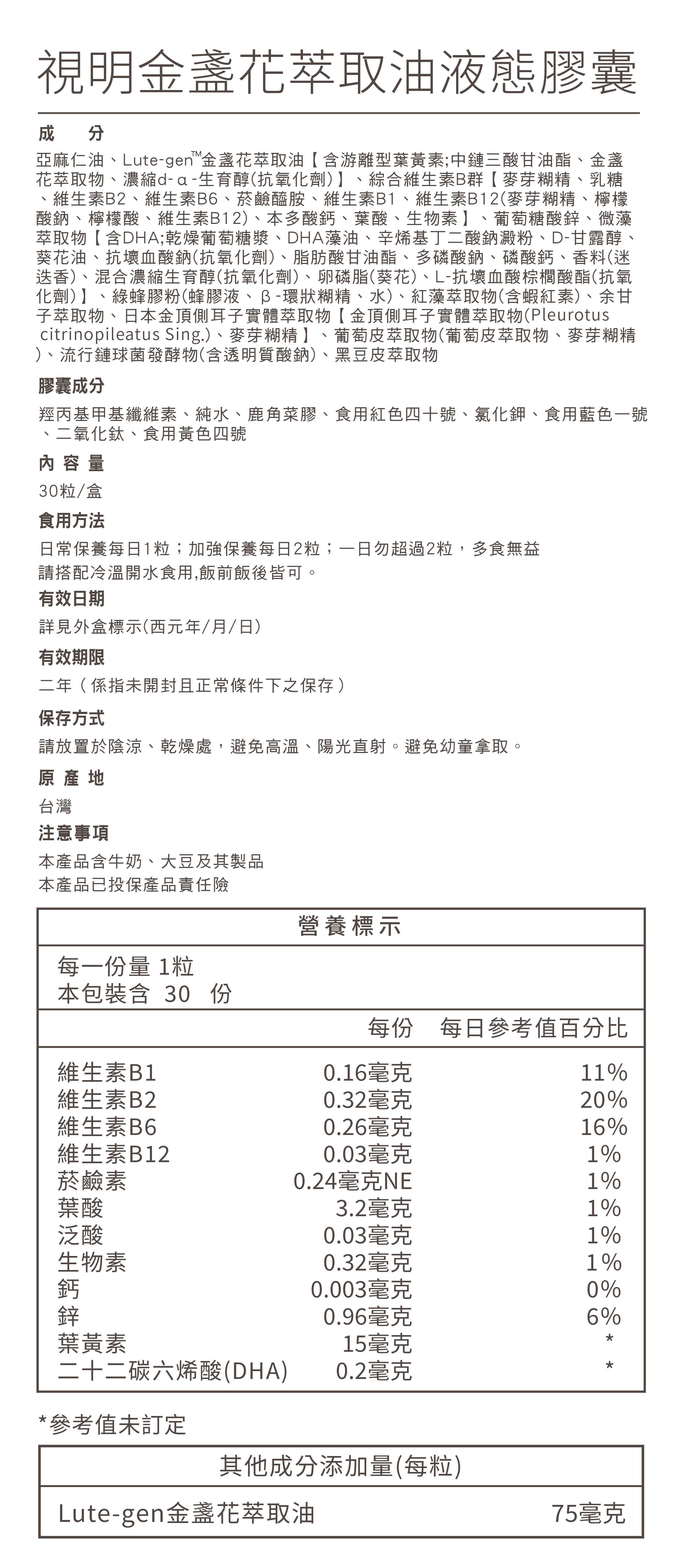 視明金盞花萃取油液態膠囊

成 分

亞麻仁油、Lute-gen™金盞花萃取油【含游離型葉黃素;中鏈三酸甘油酯、金盞花萃取物、濃縮d-α-生育醇(抗氧化劑)】、綜合維生素B群【麥芽糊精、乳糖、維生素B2、維生素B6、菸鹼醯胺、維生素B1、維生素B12(麥芽糊精、檸檬酸鈉、檸檬酸、維生素B12)、本多酸鈣、葉酸、生物素】、葡萄糖酸鋅、微藻萃取物【含DHA;乾燥葡萄糖漿、DHA藻油、辛烯基丁二酸鈉澱粉、D-甘露醇、葵花油、抗壞血酸鈉(抗氧化劑)、脂肪酸甘油酯、多磷酸鈉、磷酸鈣、香料(迷迭香)、混合濃縮生育醇(抗氧化劑)、卵磷脂(葵花)、L-抗壞血酸棕櫚酸酯(抗氧化劑)】、綠蜂膠粉(蜂膠液、β-環狀糊精、水)、紅藻萃取物(含蝦紅素)、余甘子萃取物、日本金頂側耳子實體萃取物【金頂側耳子實體萃取物(Pleurotus citrinopileatus Sing.)、麥芽糊精】、葡萄皮萃取物(葡萄皮萃取物、麥芽糊精)、流行鏈球菌發酵物(含透明質酸鈉)、黑豆皮萃取物

膠囊成分

羥丙基甲基纖維素、純水、鹿角菜膠、食用紅色四十號、氯化鉀、食用藍色一號、二氧化鈦、食用黃色四號

內 容 量

30粒/盒

食用方法

日常保養每日1粒；加強保養每日2粒；一日勿超過2粒，多食無益
請搭配冷溫開水食用,飯前飯後皆可。

有效日期

詳見外盒標示(西元年/月/日)

有效期限

二年（係指未開封且正常條件下之保存）

保存方式

請放置於陰涼、乾燥處，避免高溫、陽光直射。避免幼童拿取。

原 產 地

台灣

注意事項

本產品含牛奶、大豆及其製品
本產品已投保產品責任險

營養標示
每一份量 1粒
本包裝含 30 份

| | 每份 | 每日參考值百分比 |
|---|---|---|
| 維生素B1 | 0.16毫克 | 11% |
| 維生素B2 | 0.32毫克 | 20% |
| 維生素B6 | 0.26毫克 | 16% |
| 維生素B12 | 0.03毫克 | 1% |
| 菸鹼素 | 0.24毫克NE | 1% |
| 葉酸 | 3.2毫克 | 1% |
| 泛酸 | 0.03毫克 | 1% |
| 生物素 | 0.32毫克 | 1% |
| 鈣 | 0.003毫克 | 0% |
| 鋅 | 0.96毫克 | 6% |
| 葉黃素 | 15毫克 | * |
| 二十二碳六烯酸(DHA) | 0.2毫克 | * |

*參考值未訂定

其他成分添加量(每粒)

| Lute-gen金盞花萃取油 | 75毫克 |
|---|---|